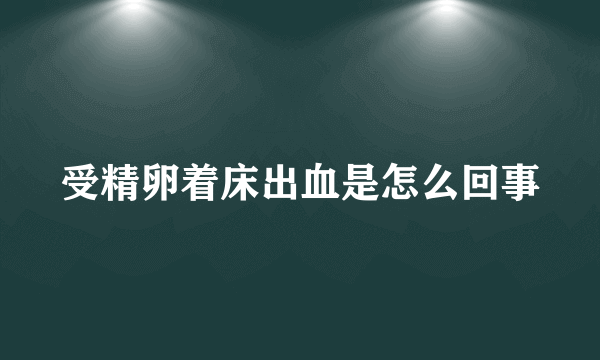 受精卵着床出血是怎么回事